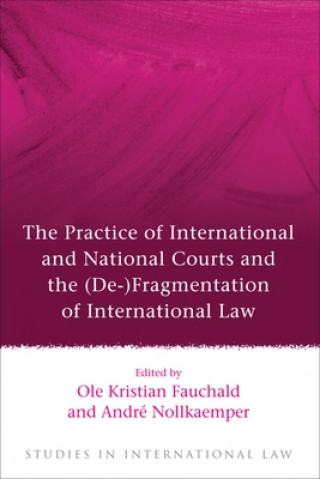 The Practice of International and National Courts and the (De-)Fragmentation of International Law

Edited by
Ole Kristian Fauchald
and André Nollkaemper

STUDIES IN INTERNATIONAL LAW